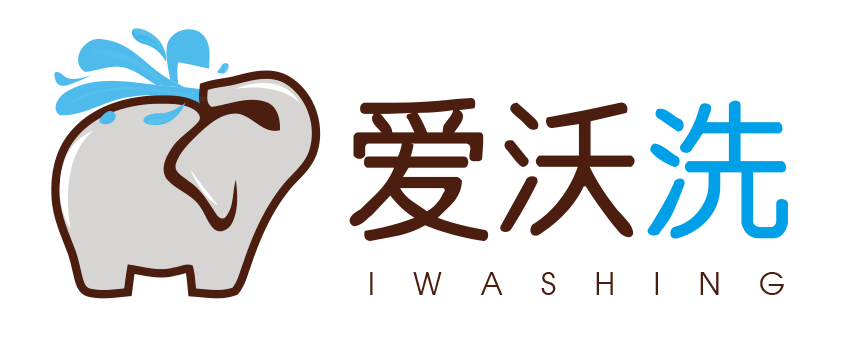 爱沃洗
IWASHING